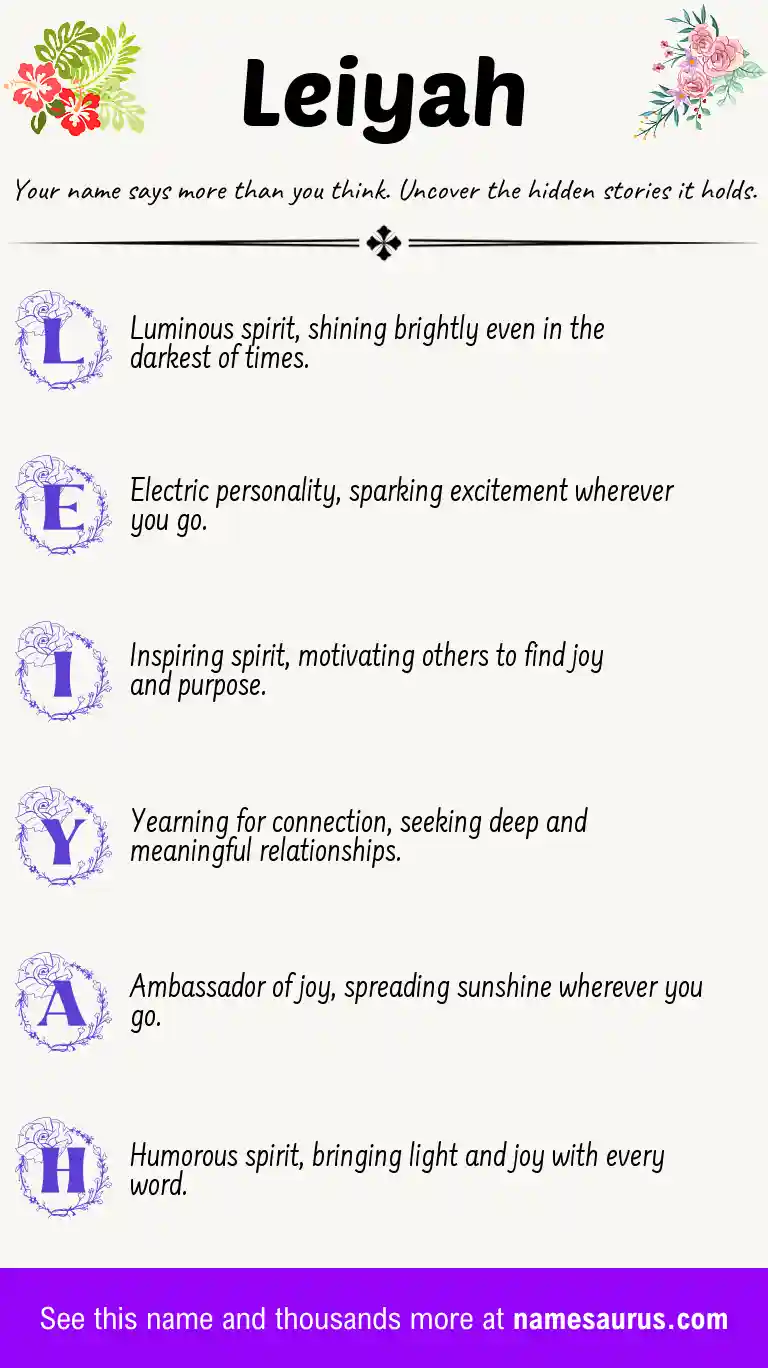 Leiyah

Your name says more than you think. Uncover the hidden stories it holds.

L Luminous spirit, shining brightly even in the darkest of times.

E Electric personality, sparking excitement wherever you go.

I Inspiring spirit, motivating others to find joy and purpose.

Y Yearning for connection, seeking deep and meaningful relationships.

A Ambassador of joy, spreading sunshine wherever you go.

H Humorous spirit, bringing light and joy with every word.

See this name and thousands more at namesaurus.com